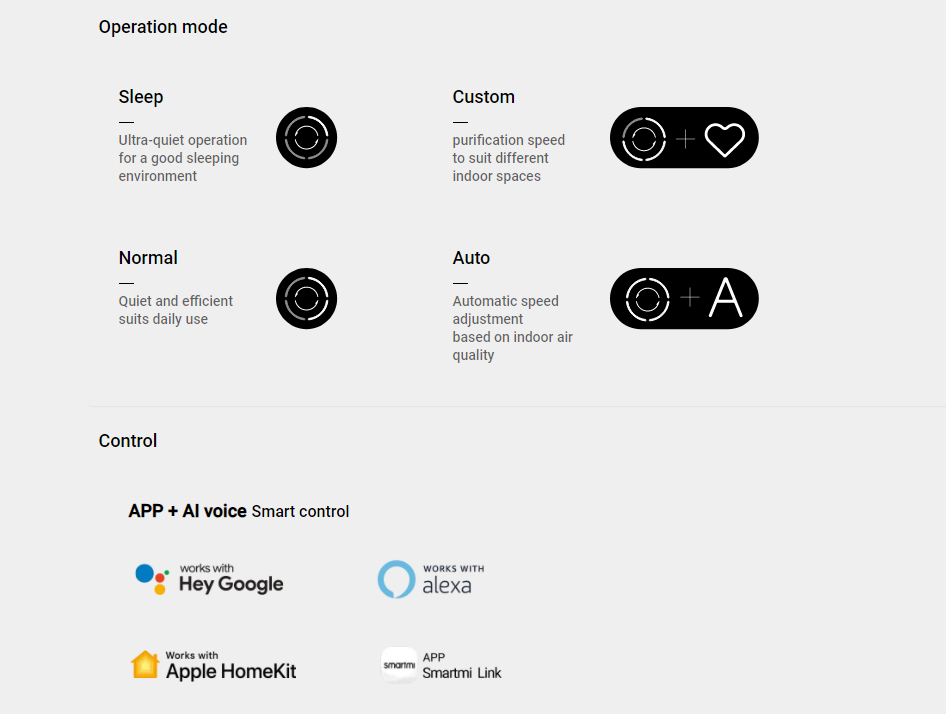 Operation mode

Sleep
—
Ultra-quiet operation for a good sleeping environment

Custom
—
purification speed to suit different indoor spaces

+

Normal
—
Quiet and efficient suits daily use

Auto
—
Automatic speed adjustment based on indoor air quality

+ A

Control

APP + AI voice Smart control

works with
Hey Google

WORKS WITH
alexa

Works with
Apple HomeKit

smartmi
APP
Smartmi Link